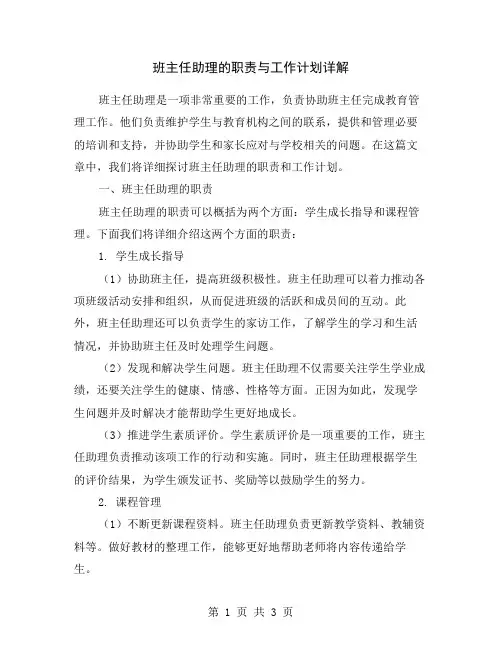 班主任助理的职责与工作计划详解

班主任助理是一项非常重要的工作，负责协助班主任完成教育管理工作。他们负责维护学生与教育机构之间的联系，提供和管理必要的培训和支持，并协助学生和家长应对与学校相关的问题。在这篇文章中，我们将详细探讨班主任助理的职责和工作计划。

一、班主任助理的职责

班主任助理的职责可以概括为两个方面：学生成长指导和课程管理。下面我们将详细介绍这两个方面的职责：

1. 学生成长指导

（1）协助班主任，提高班级积极性。班主任助理可以着力推动各项班级活动安排和组织，从而促进班级的活跃和成员间的互动。此外，班主任助理还可以负责学生的家访工作，了解学生的学习和生活情况，并协助班主任及时处理学生问题。

（2）发现和解决学生问题。班主任助理不仅需要关注学生学业成绩，还要关注学生的健康、情感、性格等方面。正因为如此，发现学生问题并及时解决才能帮助学生更好地成长。

（3）推进学生素质评价。学生素质评价是一项重要的工作，班主任助理负责推动该项工作的行动和实施。同时，班主任助理根据学生的评价结果，为学生颁发证书、奖励等以鼓励学生的努力。

2. 课程管理

（1）不断更新课程资料。班主任助理负责更新教学资料、教辅资料等。做好教材的整理工作，能够更好地帮助老师将内容传递给学生。

第 1 页 共 3 页